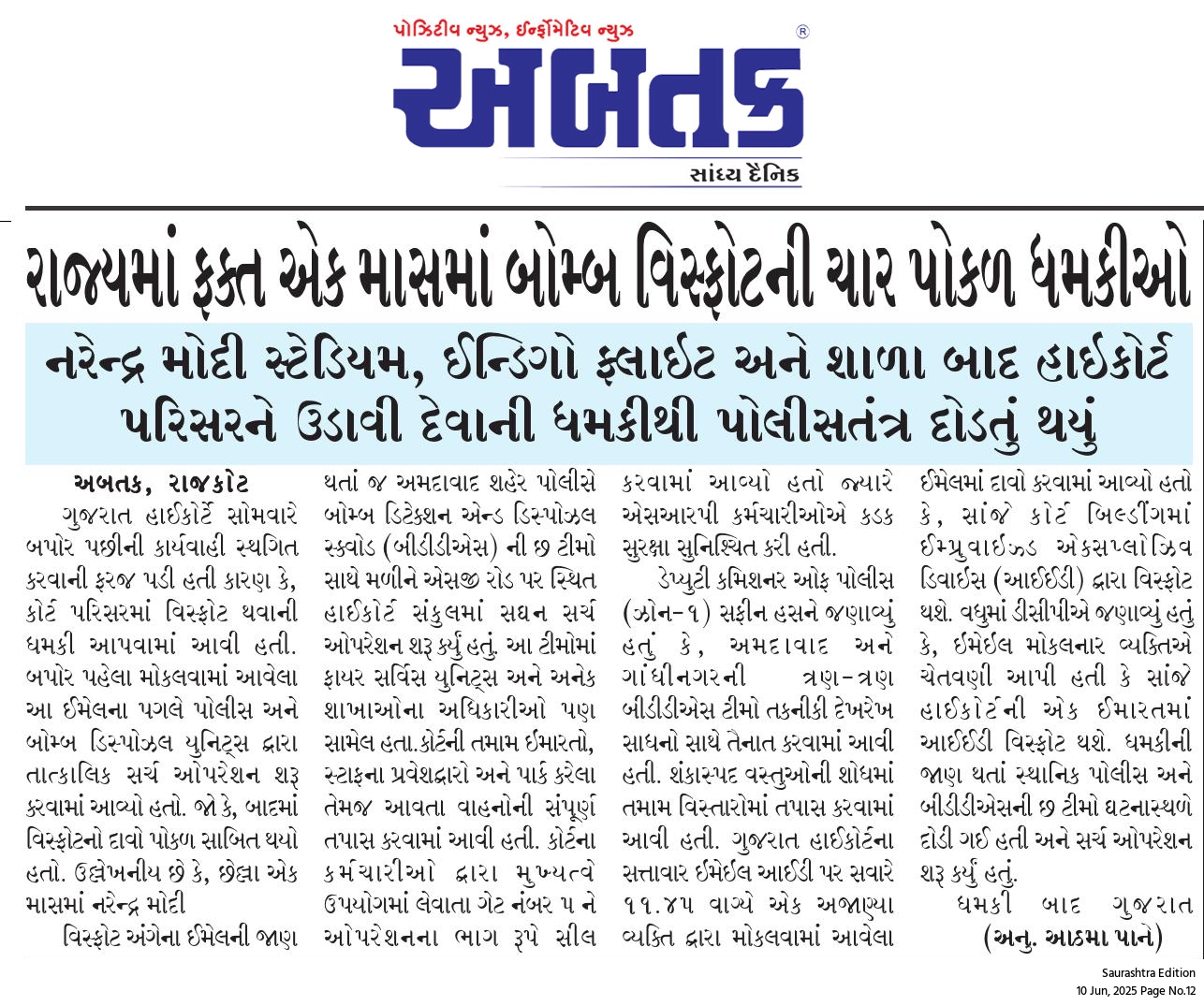 પોઝિટીવ ન્યુઝ, ઈન્ફોર્મેટિવ ન્યુઝ

અબતક ®

સાંધ્ય દૈનિક

રાજ્યમાં ફક્ત એક માસમાં બોમ્બ વિસ્ફોટની ચાર પોકળ ધમકીઓ

નરેન્દ્ર મોદી સ્ટેડિયમ, ઈન્ડિગો ફ્લાઈટ અને શાળા બાદ હાઈકોર્ટ પરિસરને ઉડાવી દેવાની ધમકીથી પોલીસતંત્ર દોડતું થયું

અબતક, રાજકોટ

ગુજરાત હાઈકોર્ટે સોમવારે બપોર પછીની કાર્યવાહી સ્થગિત કરવાની ફરજ પડી હતી કારણ કે, કોર્ટ પરિસરમાં વિસ્ફોટ થવાની ધમકી આપવામાં આવી હતી. બપોર પહેલા મોકલવામાં આવેલા આ ઈમેલના પગલે પોલીસ અને બોમ્બ ડિસ્પોઝલ યુનિટ્સ દ્વારા તાત્કાલિક સર્ચ ઓપરેશન શરૂ કરવામાં આવ્યો હતો. જો કે, બાદમાં વિસ્ફોટનો દાવો પોકળ સાબિત થયો હતો. ઉલ્લેખનીય છે કે, છેલ્લા એક માસમાં નરેન્દ્ર મોદી

વિસ્ફોટ અંગેના ઈમેલની જાણ થતાં જ અમદાવાદ શહેર પોલીસે બોમ્બ ડિટેક્શન એન્ડ ડિસ્પોઝલ સ્ક્વોડ (બીડીડીએસ) ની છ ટીમો સાથે મળીને એસજી રોડ પર સ્થિત હાઈકોર્ટ સંકુલમાં સઘન સર્ચ ઓપરેશન શરૂ કર્યું હતું. આ ટીમોમાં ફાયર સર્વિસ યુનિટ્સ અને અનેક શાખાઓના અધિકારીઓ પણ સામેલ હતા.કોર્ટની તમામ ઈમારતો, સ્ટાફના પ્રવેશદ્વારો અને પાર્ક કરેલા તેમજ આવતા વાહનોની સંપૂર્ણ તપાસ કરવામાં આવી હતી. કોર્ટના કર્મચારીઓ દ્વારા મુખ્યત્વે ઉપયોગમાં લેવાતા ગેટ નંબર ૫ ને ઓપરેશનના ભાગ રૂપે સીલ કરવામાં આવ્યો હતો જ્યારે એસઆરપી કર્મચારીઓએ કડક સુરક્ષા સુનિશ્ચિત કરી હતી.

ડેપ્યુટી કમિશનર ઓફ પોલીસ (ઝોન-૧) સફીન હસને જણાવ્યું હતું કે, અમદાવાદ અને ગાંધીનગરની ત્રણ-ત્રણ બીડીડીએસ ટીમો તકનીકી દેખરેખ સાધનો સાથે તૈનાત કરવામાં આવી હતી. શંકાસ્પદ વસ્તુઓની શોધમાં તમામ વિસ્તારોમાં તપાસ કરવામાં આવી હતી. ગુજરાત હાઈકોર્ટના સત્તાવાર ઈમેઈલ આઈડી પર સવારે ૧૧.૪૫ વાગ્યે એક અજાણ્યા વ્યક્તિ દ્વારા મોકલવામાં આવેલા ઈમેલમાં દાવો કરવામાં આવ્યો હતો કે, સાંજે કોર્ટ બિલ્ડીંગમાં ઈમ્પ્રુવાઈઝ્ડ એક્સપ્લોઝિવ ડિવાઈસ (આઈઈડી) દ્વારા વિસ્ફોટ થશે. વધુમાં ડીસીપીએ જણાવ્યું હતું કે, ઈમેઈલ મોકલનાર વ્યક્તિએ ચેતવણી આપી હતી કે સાંજે હાઈકોર્ટની એક ઈમારતમાં આઈઈડી વિસ્ફોટ થશે. ધમકીની જાણ થતાં સ્થાનિક પોલીસ અને બીડીડીએસની છ ટીમો ઘટનાસ્થળે દોડી ગઈ હતી અને સર્ચ ઓપરેશન શરૂ કર્યું હતું.

ધમકી બાદ ગુજરાત (અનુ. આઠમા પાને)

Saurashtra Edition
10 Jun, 2025 Page No.12